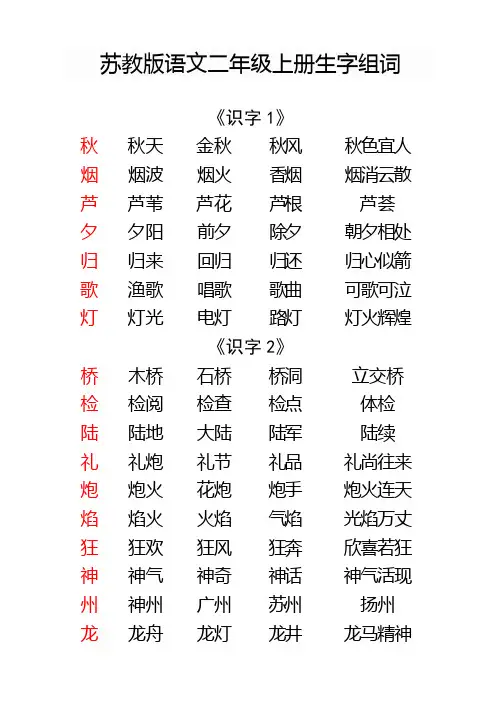 苏教版语文二年级上册生字组词

《识字 1》

| 秋 | 秋天 | 金秋 | 秋风 | 秋色宜人 |
|---|---|---|---|---|
| 烟 | 烟波 | 烟火 | 香烟 | 烟消云散 |
| 芦 | 芦苇 | 芦花 | 芦根 | 芦荟 |
| 夕 | 夕阳 | 前夕 | 除夕 | 朝夕相处 |
| 归 | 归来 | 回归 | 归还 | 归心似箭 |
| 歌 | 渔歌 | 唱歌 | 歌曲 | 可歌可泣 |
| 灯 | 灯光 | 电灯 | 路灯 | 灯火辉煌 |

《识字 2》

| 桥 | 木桥 | 石桥 | 桥洞 | 立交桥 |
|---|---|---|---|---|
| 检 | 检阅 | 检查 | 检点 | 体检 |
| 陆 | 陆地 | 大陆 | 陆军 | 陆续 |
| 礼 | 礼炮 | 礼节 | 礼品 | 礼尚往来 |
| 炮 | 炮火 | 花炮 | 炮手 | 炮火连天 |
| 焰 | 焰火 | 火焰 | 气焰 | 光焰万丈 |
| 狂 | 狂欢 | 狂风 | 狂奔 | 欣喜若狂 |
| 神 | 神气 | 神奇 | 神话 | 神气活现 |
| 州 | 神州 | 广州 | 苏州 | 扬州 |
| 龙 | 龙舟 | 龙灯 | 龙井 | 龙马精神 |